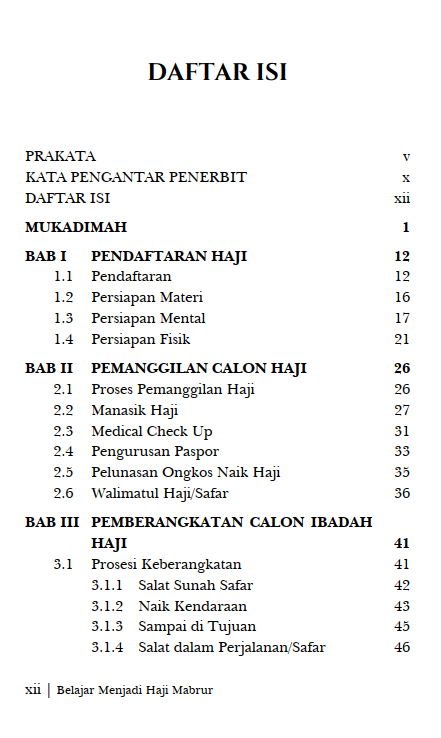 DAFTAR ISI

PRAKATA v
KATA PENGANTAR PENERBIT x
DAFTAR ISI xii

MUKADIMAH 1

BAB I PENDAFTARAN HAJI 12
1.1 Pendaftaran 12
1.2 Persiapan Materi 16
1.3 Persiapan Mental 17
1.4 Persiapan Fisik 21

BAB II PEMANGGILAN CALON HAJI 26
2.1 Proses Pemanggilan Haji 26
2.2 Manasik Haji 27
2.3 Medical Check Up 31
2.4 Pengurusan Paspor 33
2.5 Pelunasan Ongkos Naik Haji 35
2.6 Walimatul Haji/Safar 36

BAB III PEMBERANGKATAN CALON IBADAH HAJI 41
3.1 Prosesi Keberangkatan 41
3.1.1 Salat Sunah Safar 42
3.1.2 Naik Kendaraan 43
3.1.3 Sampai di Tujuan 45
3.1.4 Salat dalam Perjalanan/Safar 46

xii | Belajar Menjadi Haji Mabrur